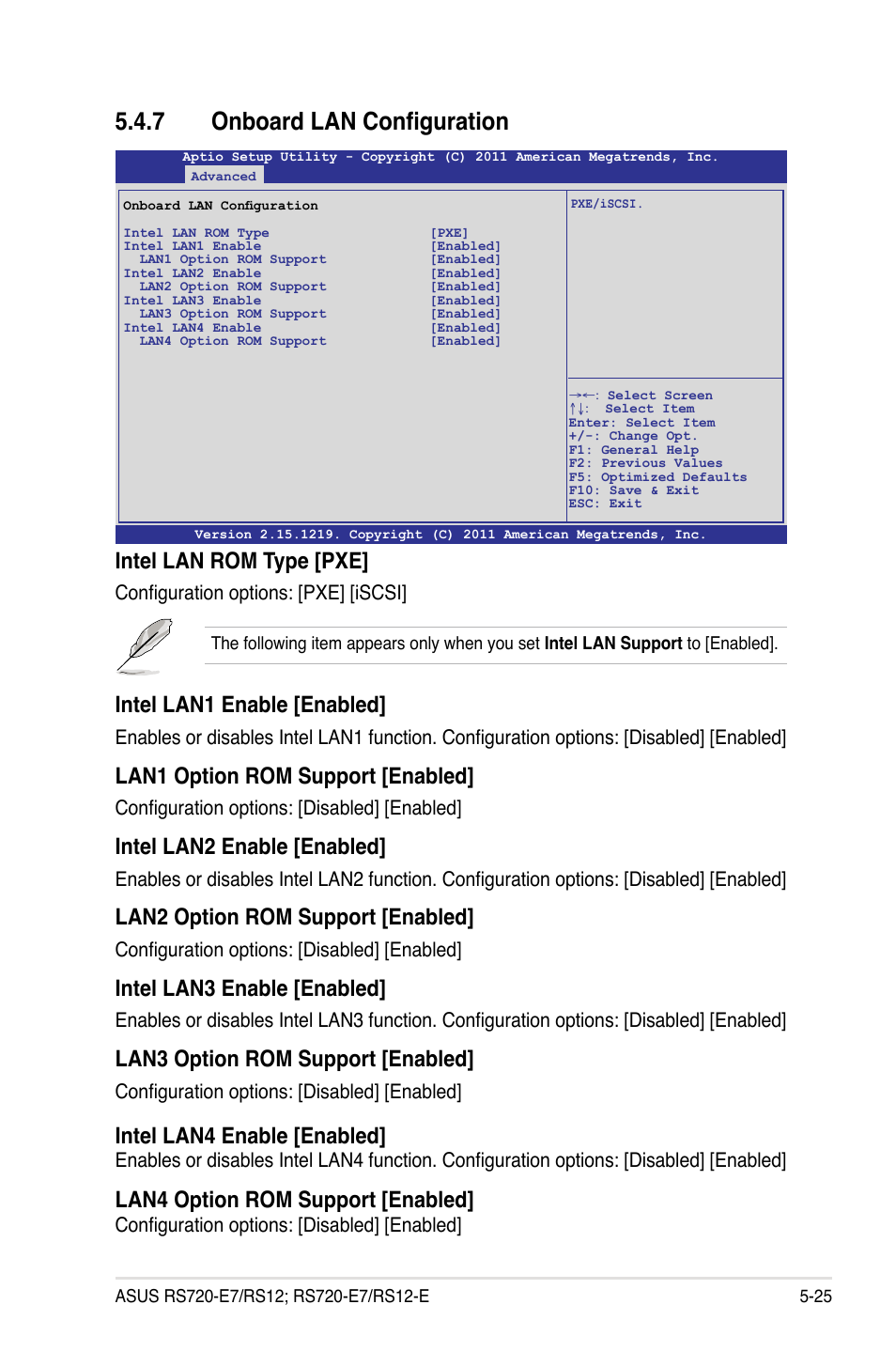 5.4.7 Onboard LAN Configuration

Aptio Setup Utility - Copyright (C) 2011 American Megatrends, Inc.
Advanced

Onboard LAN Configuration

| | |
|---|---|
| Intel LAN ROM Type | [PXE] |
| Intel LAN1 Enable | [Enabled] |
| LAN1 Option ROM Support | [Enabled] |
| Intel LAN2 Enable | [Enabled] |
| LAN2 Option ROM Support | [Enabled] |
| Intel LAN3 Enable | [Enabled] |
| LAN3 Option ROM Support | [Enabled] |
| Intel LAN4 Enable | [Enabled] |
| LAN4 Option ROM Support | [Enabled] |

PXE/iSCSI.

→←: Select Screen
↑↓: Select Item
Enter: Select Item
+/-: Change Opt.
F1: General Help
F2: Previous Values
F5: Optimized Defaults
F10: Save & Exit
ESC: Exit

Version 2.15.1219. Copyright (C) 2011 American Megatrends, Inc.

Intel LAN ROM Type [PXE]

Configuration options: [PXE] [iSCSI]

The following item appears only when you set Intel LAN Support to [Enabled].

Intel LAN1 Enable [Enabled]

Enables or disables Intel LAN1 function. Configuration options: [Disabled] [Enabled]

LAN1 Option ROM Support [Enabled]

Configuration options: [Disabled] [Enabled]

Intel LAN2 Enable [Enabled]

Enables or disables Intel LAN2 function. Configuration options: [Disabled] [Enabled]

LAN2 Option ROM Support [Enabled]

Configuration options: [Disabled] [Enabled]

Intel LAN3 Enable [Enabled]

Enables or disables Intel LAN3 function. Configuration options: [Disabled] [Enabled]

LAN3 Option ROM Support [Enabled]

Configuration options: [Disabled] [Enabled]

Intel LAN4 Enable [Enabled]

Enables or disables Intel LAN4 function. Configuration options: [Disabled] [Enabled]

LAN4 Option ROM Support [Enabled]

Configuration options: [Disabled] [Enabled]

ASUS RS720-E7/RS12; RS720-E7/RS12-E 5-25